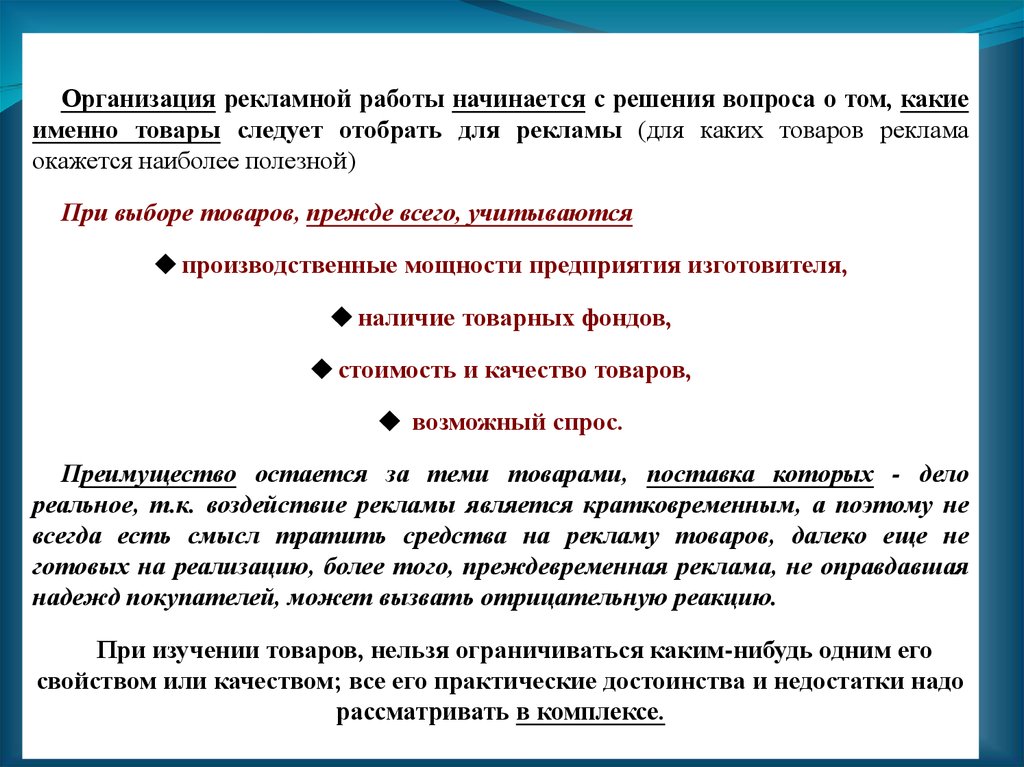 Организация рекламной работы начинается с решения вопроса о том, какие именно товары следует отобрать для рекламы (для каких товаров реклама окажется наиболее полезной)

При выборе товаров, прежде всего, учитываются

◆ производственные мощности предприятия изготовителя,

◆ наличие товарных фондов,

◆ стоимость и качество товаров,

◆ возможный спрос.

Преимущество остается за теми товарами, поставка которых - дело реальное, т.к. воздействие рекламы является кратковременным, а поэтому не всегда есть смысл тратить средства на рекламу товаров, далеко еще не готовых на реализацию, более того, преждевременная реклама, не оправдавшая надежд покупателей, может вызвать отрицательную реакцию.

При изучении товаров, нельзя ограничиваться каким-нибудь одним его свойством или качеством; все его практические достоинства и недостатки надо рассматривать в комплексе.